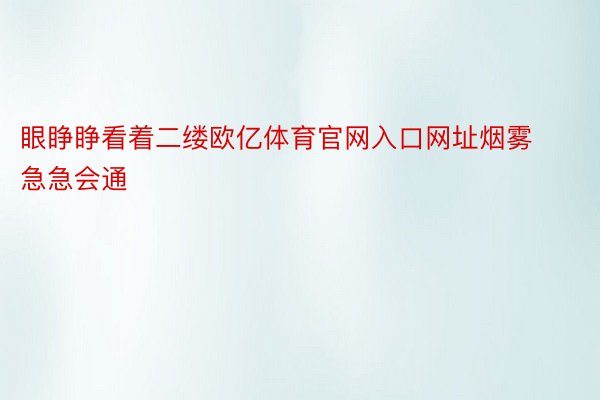 眼睁睁看着二缕欧亿体育官网入口网址烟雾急急会通